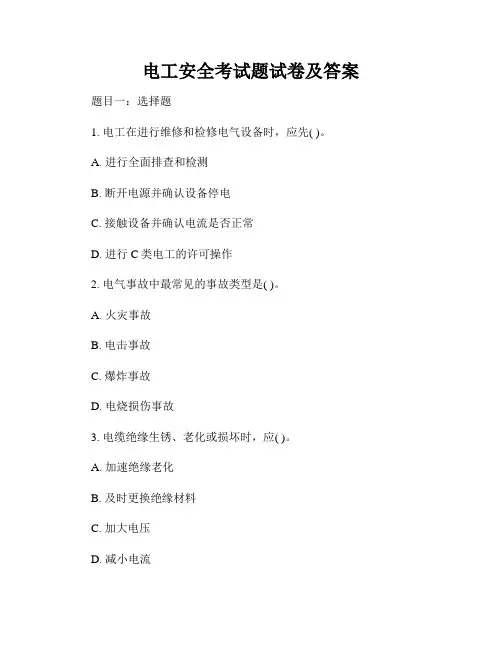 电工安全考试题试卷及答案

题目一：选择题

1. 电工在进行维修和检修电气设备时，应先( )。

A. 进行全面排查和检测

B. 断开电源并确认设备停电

C. 接触设备并确认电流是否正常

D. 进行 C 类电工的许可操作

2. 电气事故中最常见的事故类型是( )。

A. 火灾事故

B. 电击事故

C. 爆炸事故

D. 电烧损伤事故

3. 电缆绝缘生锈、老化或损坏时，应( )。

A. 加速绝缘老化

B. 及时更换绝缘材料

C. 加大电压

D. 减小电流